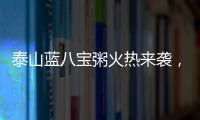 泰山蓝八宝粥火热来袭，